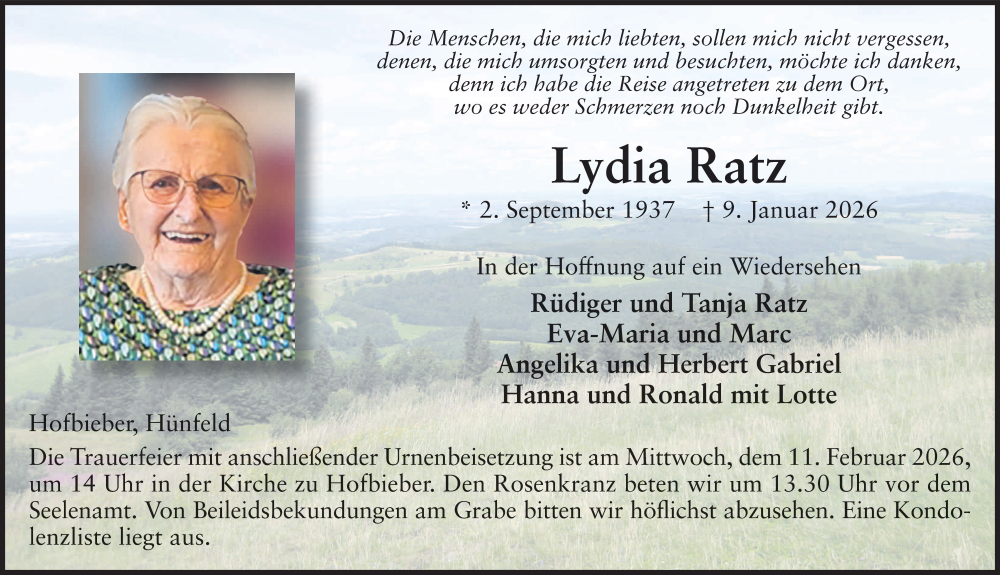 Die Menschen, die mich liebten, sollen mich nicht vergessen,
denen, die mich umsorgten und besuchten, möchte ich danken,
denn ich habe die Reise angetreten zu dem Ort,
wo es weder Schmerzen noch Dunkelheit gibt.

Lydia Ratz

* 2. September 1937 † 9. Januar 2026

In der Hoffnung auf ein Wiedersehen

Rüdiger und Tanja Ratz
Eva-Maria und Marc
Angelika und Herbert Gabriel
Hanna und Ronald mit Lotte

Hofbieber, Hünfeld

Die Trauerfeier mit anschließender Urnenbeisetzung ist am Mittwoch, dem 11. Februar 2026, um 14 Uhr in der Kirche zu Hofbieber. Den Rosenkranz beten wir um 13.30 Uhr vor dem Seelenamt. Von Beileidsbekundungen am Grabe bitten wir höflichst abzusehen. Eine Kondolenzliste liegt aus.